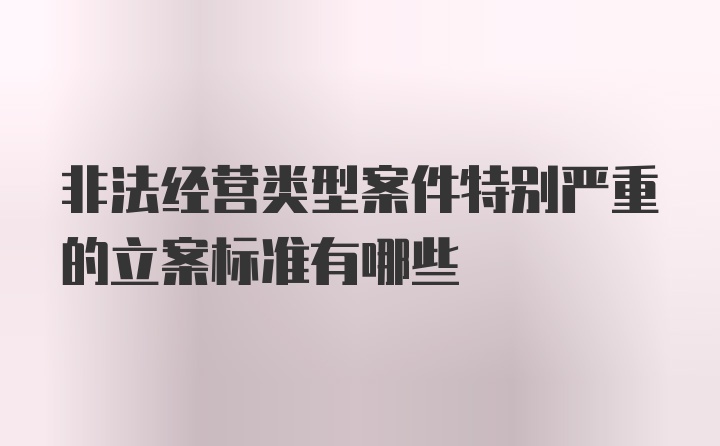 非法经营类型案件特别严重的立案标准有哪些